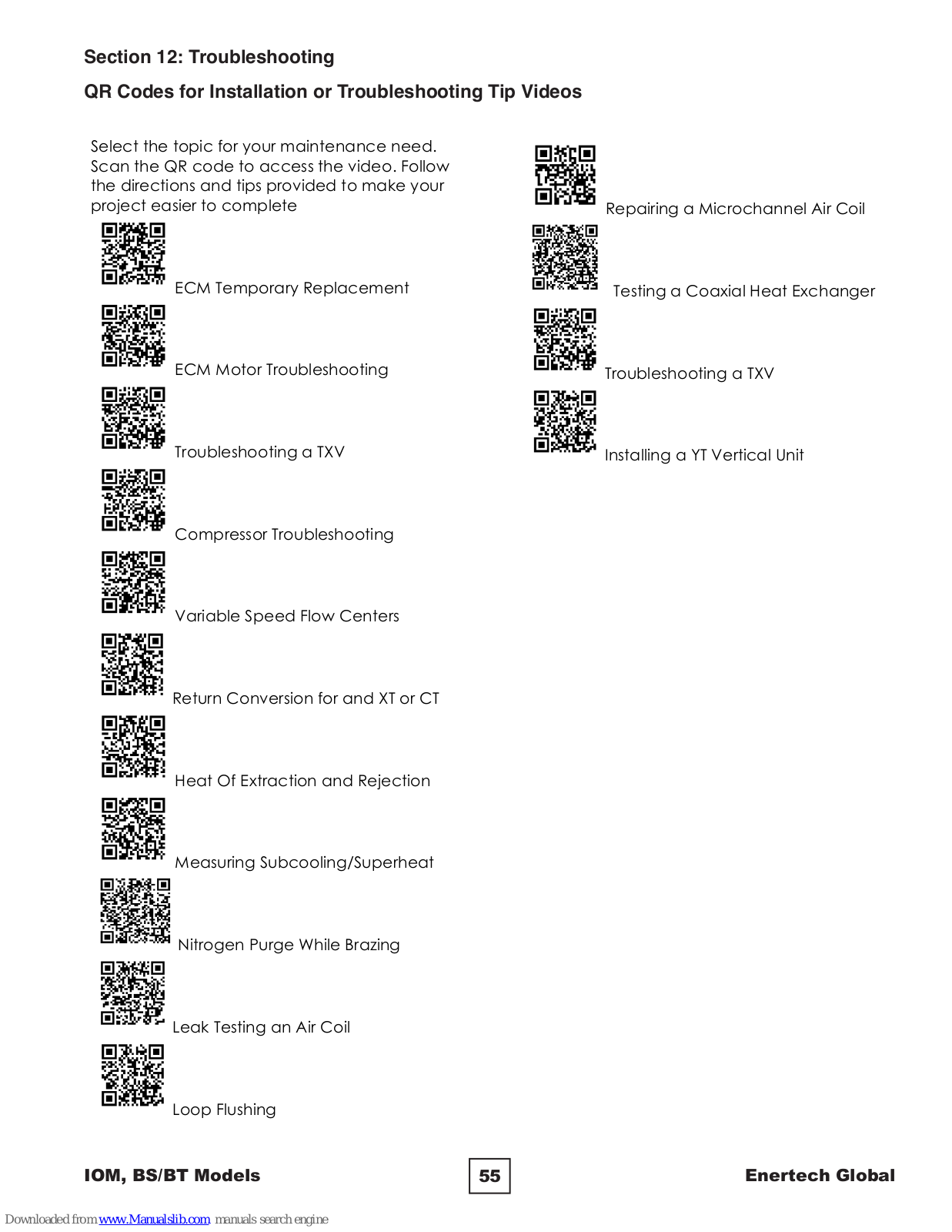 Section 12: Troubleshooting

QR Codes for Installation or Troubleshooting Tip Videos

Select the topic for your maintenance need. Scan the QR code to access the video. Follow the directions and tips provided to make your project easier to complete

ECM Temporary Replacement

ECM Motor Troubleshooting

Troubleshooting a TXV

Compressor Troubleshooting

Variable Speed Flow Centers

Return Conversion for and XT or CT

Heat Of Extraction and Rejection

Measuring Subcooling/Superheat

Nitrogen Purge While Brazing

Leak Testing an Air Coil

Loop Flushing

Repairing a Microchannel Air Coil

Testing a Coaxial Heat Exchanger

Troubleshooting a TXV

Installing a YT Vertical Unit

IOM, BS/BT Models

55

Enertech Global

Downloaded from www.Manualslib.com manuals search engine